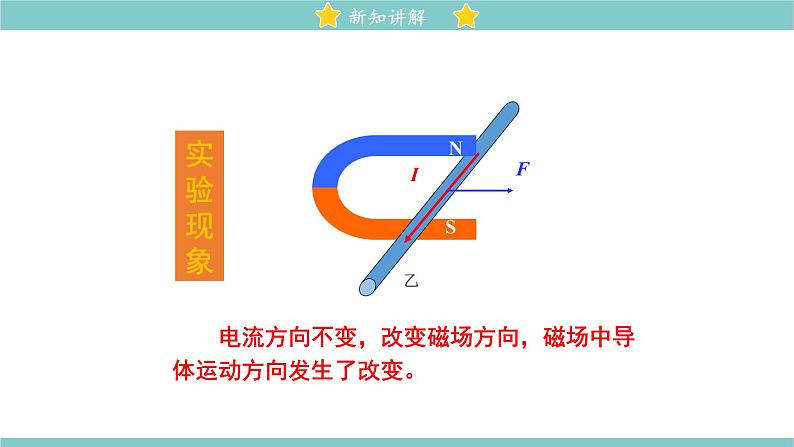 新知讲解

实验现象

N
I
F
S
乙

电流方向不变，改变磁场方向，磁场中导体运动方向发生了改变。